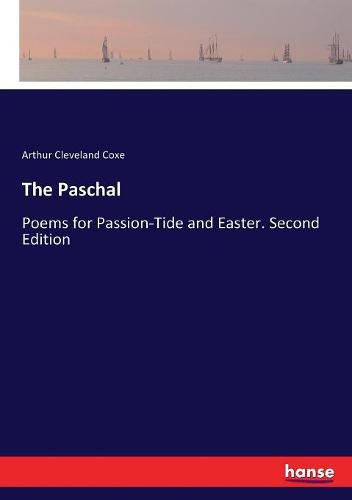 Arthur Cleveland Coxe

The Paschal

Poems for Passion-Tide and Easter. Second Edition

hanse